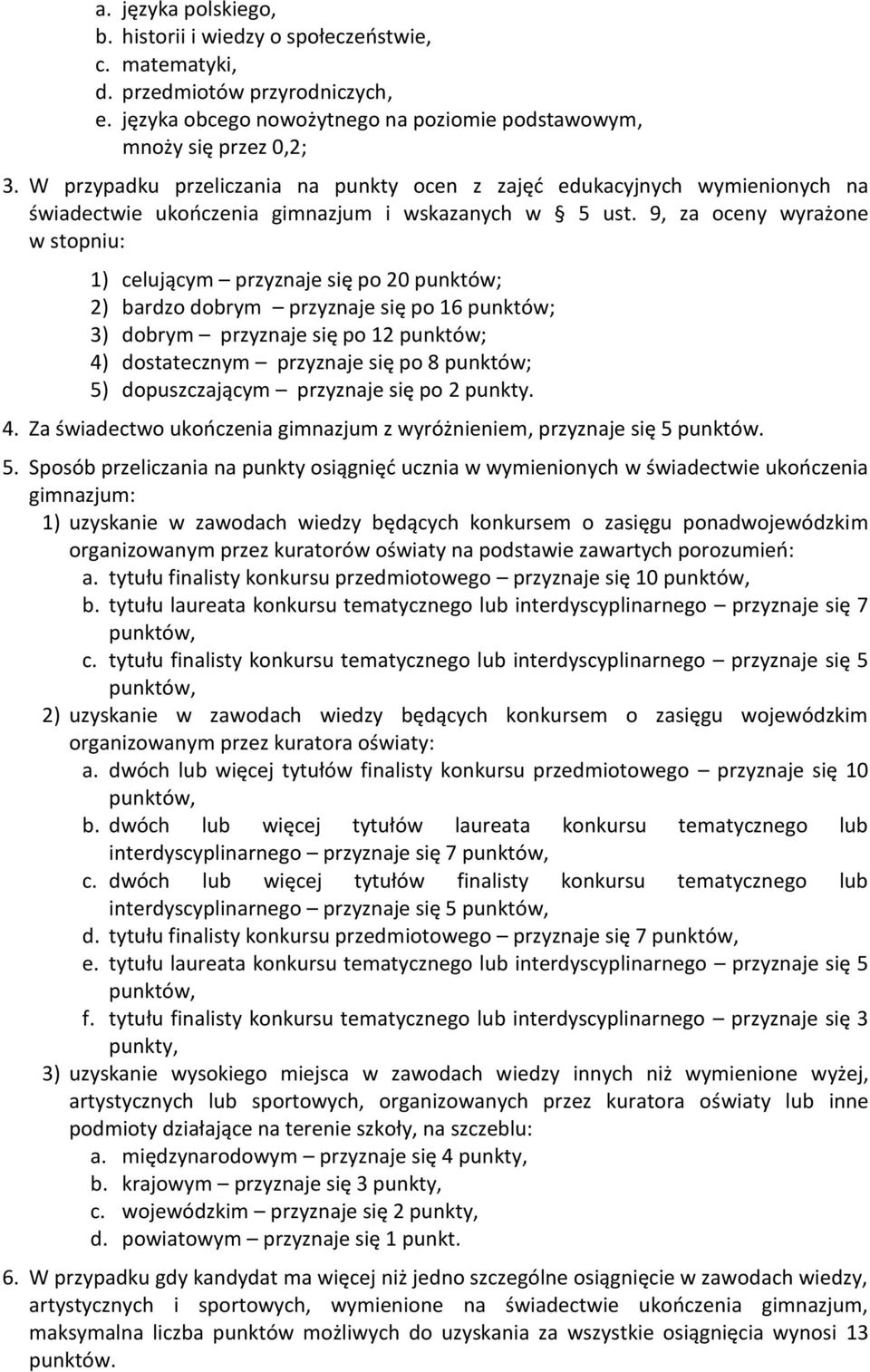 a. języka polskiego,
b. historii i wiedzy o społeczeństwie,
c. matematyki,
d. przedmiotów przyrodniczych,
e. języka obcego nowożytnego na poziomie podstawowym,
mnoży się przez 0,2;

3. W przypadku przeliczania na punkty ocen z zajęć edukacyjnych wymienionych na świadectwie ukończenia gimnazjum i wskazanych w § 5 ust. 9, za oceny wyrażone w stopniu:

1) celującym – przyznaje się po 20 punktów;
2) bardzo dobrym – przyznaje się po 16 punktów;
3) dobrym – przyznaje się po 12 punktów;
4) dostatecznym – przyznaje się po 8 punktów;
5) dopuszczającym – przyznaje się po 2 punkty.

4. Za świadectwo ukończenia gimnazjum z wyróżnieniem, przyznaje się 5 punktów.

5. Sposób przeliczania na punkty osiągnięć ucznia w wymienionych w świadectwie ukończenia gimnazjum:
1) uzyskanie w zawodach wiedzy będących konkursem o zasięgu ponadwojewódzkim organizowanym przez kuratorów oświaty na podstawie zawartych porozumień:
a. tytułu finalisty konkursu przedmiotowego – przyznaje się 10 punktów,
b. tytułu laureata konkursu tematycznego lub interdyscyplinarnego – przyznaje się 7 punktów,
c. tytułu finalisty konkursu tematycznego lub interdyscyplinarnego – przyznaje się 5 punktów,
2) uzyskanie w zawodach wiedzy będących konkursem o zasięgu wojewódzkim organizowanym przez kuratora oświaty:
a. dwóch lub więcej tytułów finalisty konkursu przedmiotowego – przyznaje się 10 punktów,
b. dwóch lub więcej tytułów laureata konkursu tematycznego lub interdyscyplinarnego – przyznaje się 7 punktów,
c. dwóch lub więcej tytułów finalisty konkursu tematycznego lub interdyscyplinarnego – przyznaje się 5 punktów,
d. tytułu finalisty konkursu przedmiotowego – przyznaje się 7 punktów,
e. tytułu laureata konkursu tematycznego lub interdyscyplinarnego – przyznaje się 5 punktów,
f. tytułu finalisty konkursu tematycznego lub interdyscyplinarnego – przyznaje się 3 punkty,
3) uzyskanie wysokiego miejsca w zawodach wiedzy innych niż wymienione wyżej, artystycznych lub sportowych, organizowanych przez kuratora oświaty lub inne podmioty działające na terenie szkoły, na szczeblu:
a. międzynarodowym – przyznaje się 4 punkty,
b. krajowym – przyznaje się 3 punkty,
c. wojewódzkim – przyznaje się 2 punkty,
d. powiatowym – przyznaje się 1 punkt.

6. W przypadku gdy kandydat ma więcej niż jedno szczególne osiągnięcie w zawodach wiedzy, artystycznych i sportowych, wymienione na świadectwie ukończenia gimnazjum, maksymalna liczba punktów możliwych do uzyskania za wszystkie osiągnięcia wynosi 13 punktów.